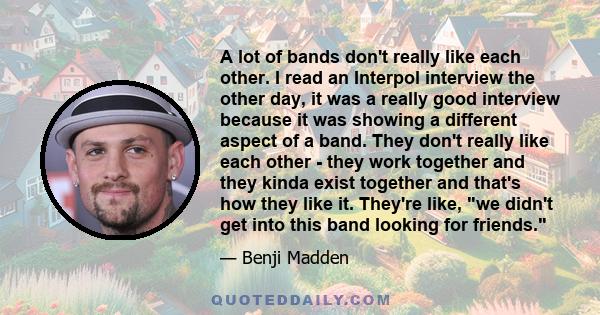 A lot of bands don't really like each other. I read an Interpol interview the other day, it was a really good interview because it was showing a different aspect of a band. They don't really like each other - they work together and they kinda exist together and that's how they like it. They're like, "we didn't get into this band looking for friends."

— Benji Madden

QUOTEDDAILY.COM